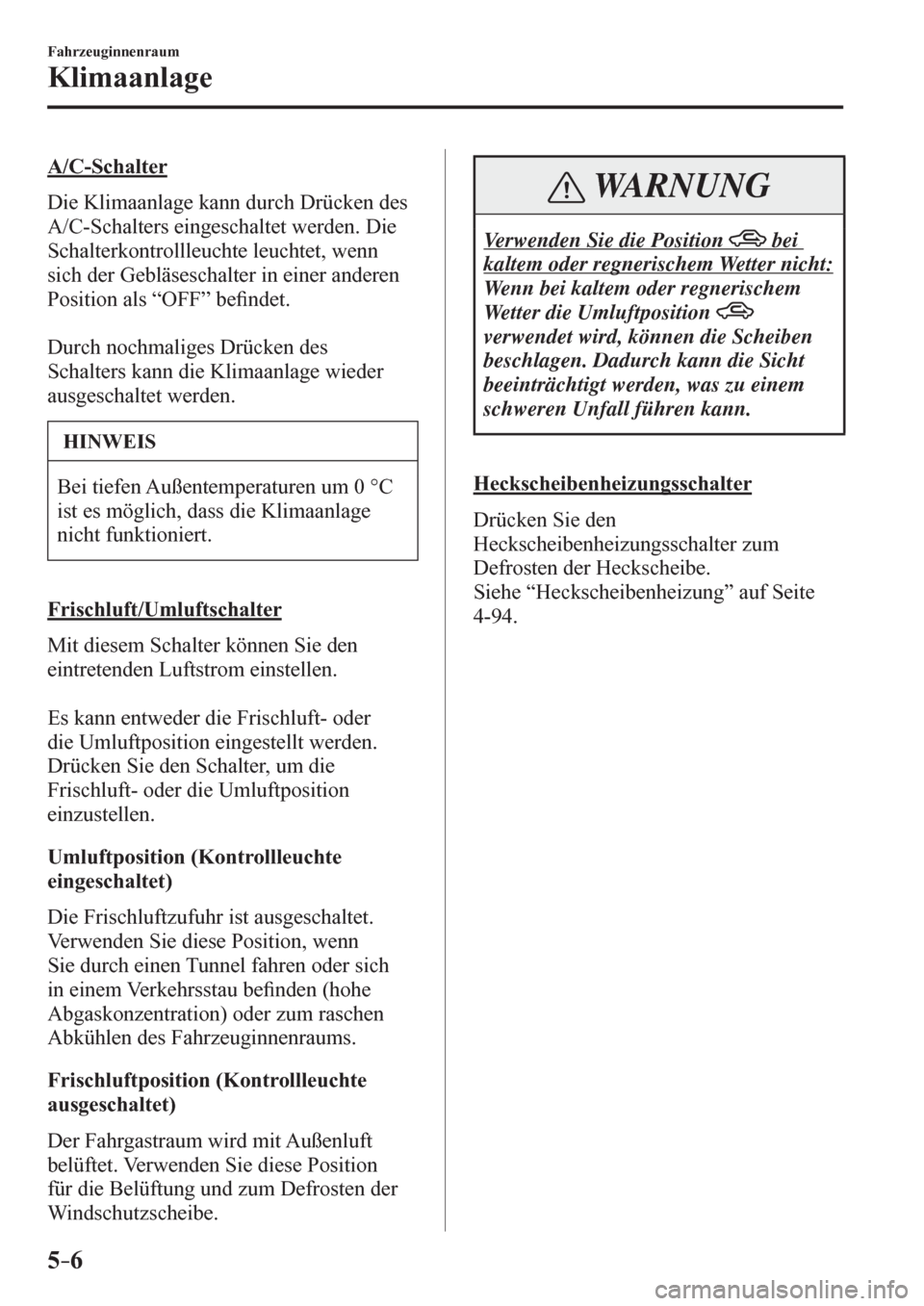 Fahrzeuginnenraum

Klimaanlage

A/C-Schalter

Die Klimaanlage kann durch Drücken des A/C-Schalters eingeschaltet werden. Die Schalterkontrollleuchte leuchtet, wenn sich der Gebläseschalter in einer anderen Position als “OFF” befindet.

Durch nochmaliges Drücken des Schalters kann die Klimaanlage wieder ausgeschaltet werden.

HINWEIS

Bei tiefen Außentemperaturen um 0 °C ist es möglich, dass die Klimaanlage nicht funktioniert.

Frischluft/Umluftschalter

Mit diesem Schalter können Sie den eintretenden Luftstrom einstellen.

Es kann entweder die Frischluft- oder die Umluftposition eingestellt werden. Drücken Sie den Schalter, um die Frischluft- oder die Umluftposition einzustellen.

Umluftposition (Kontrollleuchte eingeschaltet)

Die Frischluftzufuhr ist ausgeschaltet. Verwenden Sie diese Position, wenn Sie durch einen Tunnel fahren oder sich in einem Verkehrsstau befinden (hohe Abgaskonzentration) oder zum raschen Abkühlen des Fahrzeuginnenraums.

Frischluftposition (Kontrollleuchte ausgeschaltet)

Der Fahrgastraum wird mit Außenluft belüftet. Verwenden Sie diese Position für die Belüftung und zum Defrosten der Windschutzscheibe.

WARNUNG

Verwenden Sie die Position bei kaltem oder regnerischem Wetter nicht:
Wenn bei kaltem oder regnerischem Wetter die Umluftposition verwendet wird, können die Scheiben beschlagen. Dadurch kann die Sicht beeinträchtigt werden, was zu einem schweren Unfall führen kann.

Heckscheibenheizungsschalter

Drücken Sie den Heckscheibenheizungsschalter zum Defrosten der Heckscheibe.
Siehe “Heckscheibenheizung” auf Seite 4-94.

5-6

carmanualsonline.info